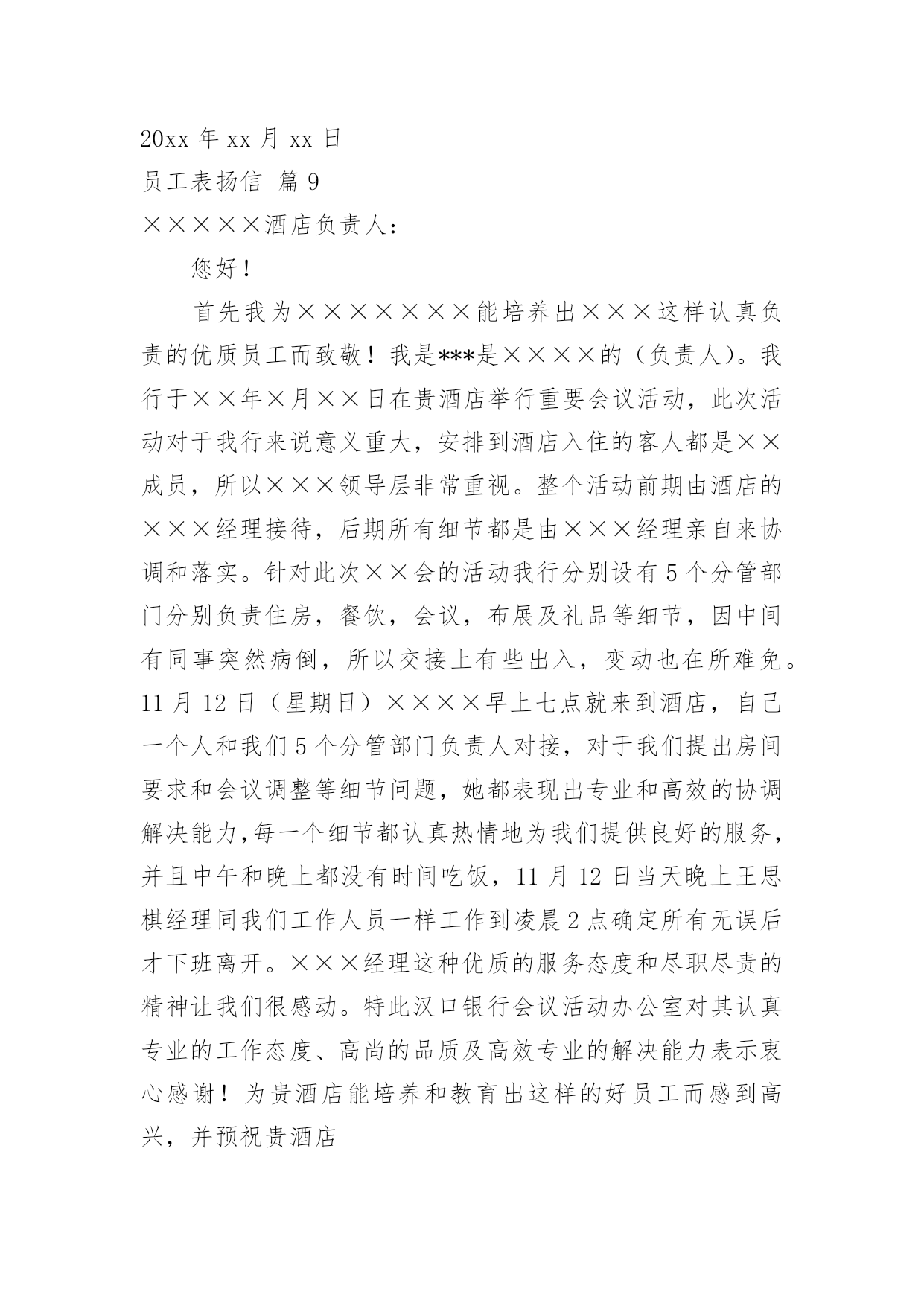 20xx 年 xx 月 xx 日

员工表扬信 篇 9

×××××酒店负责人：

您好！

首先我为×××××××能培养出×××这样认真负责的优质员工而致敬！我是***是××××的（负责人)。我行于××年×月××日在贵酒店举行重要会议活动，此次活动对于我行来说意义重大，安排到酒店入住的客人都是××成员，所以×××领导层非常重视。整个活动前期由酒店的×××经理接待，后期所有细节都是由×××经理亲自来协调和落实。针对此次××会的活动我行分别设有 5 个分管部门分别负责住房，餐饮，会议，布展及礼品等细节，因中间有同事突然病倒，所以交接上有些出入，变动也在所难免。11 月 12 日（星期日）××××早上七点就来到酒店，自己一个人和我们 5 个分管部门负责人对接，对于我们提出房间要求和会议调整等细节问题，她都表现出专业和高效的协调解决能力，每一个细节都认真热情地为我们提供良好的服务，并且中午和晚上都没有时间吃饭，11 月 12 日当天晚上王思棋经理同我们工作人员一样工作到凌晨 2 点确定所有无误后才下班离开。×××经理这种优质的服务态度和尽职尽责的精神让我们很感动。特此汉口银行会议活动办公室对其认真专业的工作态度、高尚的品质及高效专业的解决能力表示衷心感谢！为贵酒店能培养和教育出这样的好员工而感到高兴，并预祝贵酒店